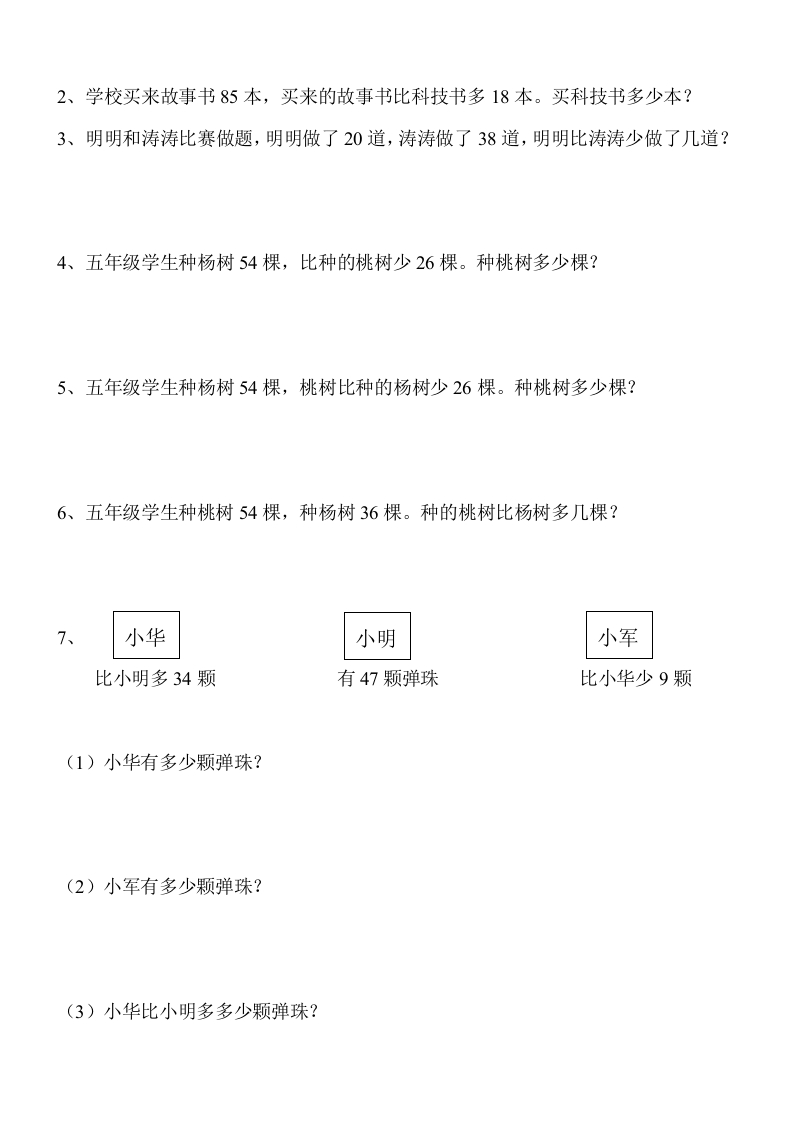 2、学校买来故事书 85 本，买来的故事书比科技书多 18 本。买科技书多少本？

3、明明和涛涛比赛做题，明明做了 20 道，涛涛做了 38 道，明明比涛涛少做了几道？

4、五年级学生种杨树 54 棵，比种的桃树少 26 棵。种桃树多少棵？

5、五年级学生种杨树 54 棵，桃树比种的杨树少 26 棵。种桃树多少棵？

6、五年级学生种桃树 54 棵，种杨树 36 棵。种的桃树比杨树多几棵？

7、

小华
比小明多 34 颗

小明
有 47 颗弹珠

小军
比小华少 9 颗

（1）小华有多少颗弹珠？

（2）小军有多少颗弹珠？

（3）小华比小明多多少颗弹珠？